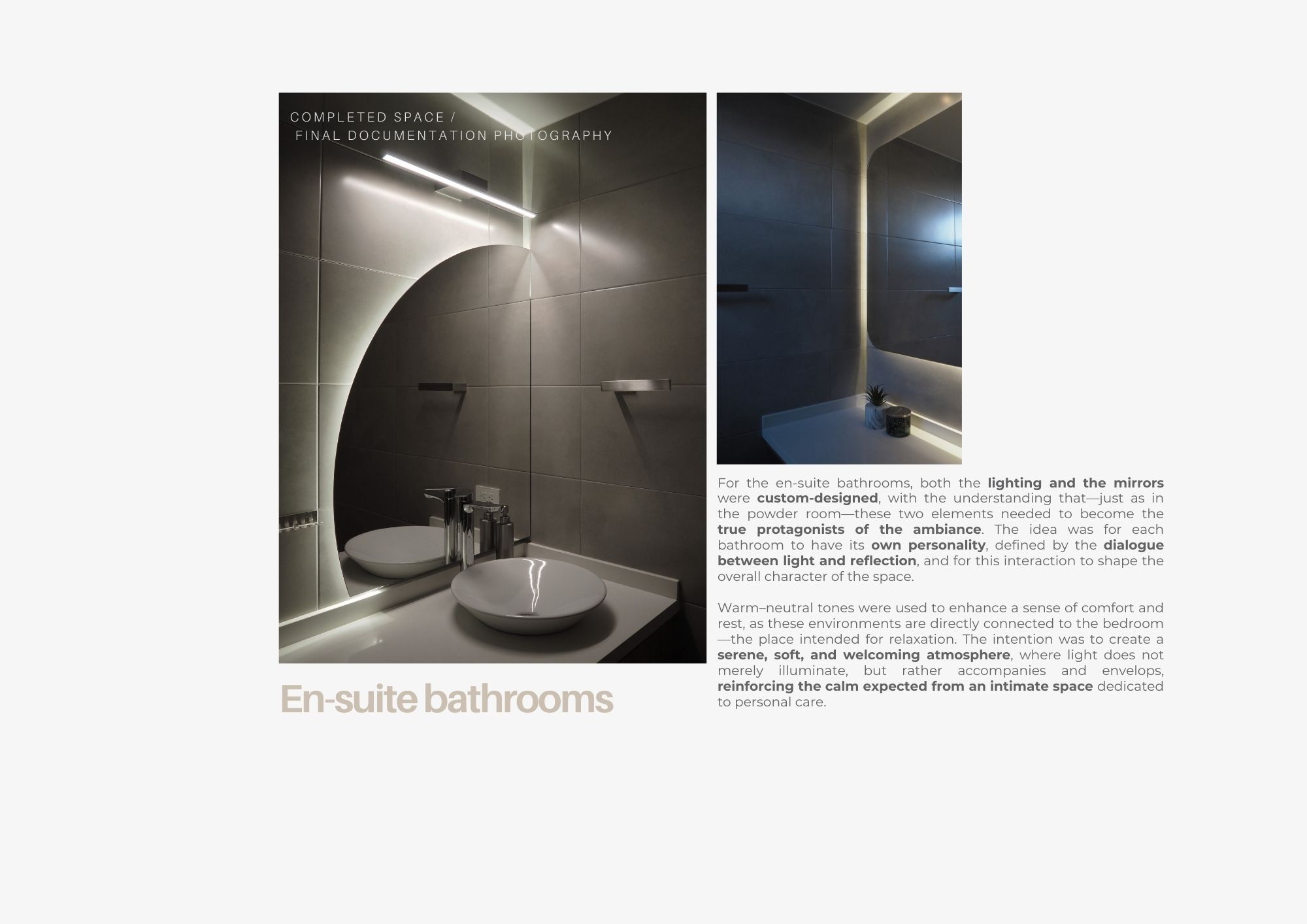 COMPLETED SPACE /
FINAL DOCUMENTATION PHOTOGRAPHY

En-suite bathrooms

For the en-suite bathrooms, both the lighting and the mirrors were custom-designed, with the understanding that—just as in the powder room—these two elements needed to become the true protagonists of the ambiance. The idea was for each bathroom to have its own personality, defined by the dialogue between light and reflection, and for this interaction to shape the overall character of the space.

Warm–neutral tones were used to enhance a sense of comfort and rest, as these environments are directly connected to the bedroom—the place intended for relaxation. The intention was to create a serene, soft, and welcoming atmosphere, where light does not merely illuminate, but rather accompanies and envelops, reinforcing the calm expected from an intimate space dedicated to personal care.